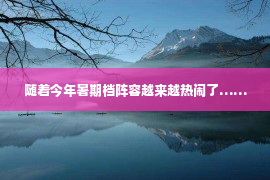 随着今年暑期档阵容越来越热闹了……